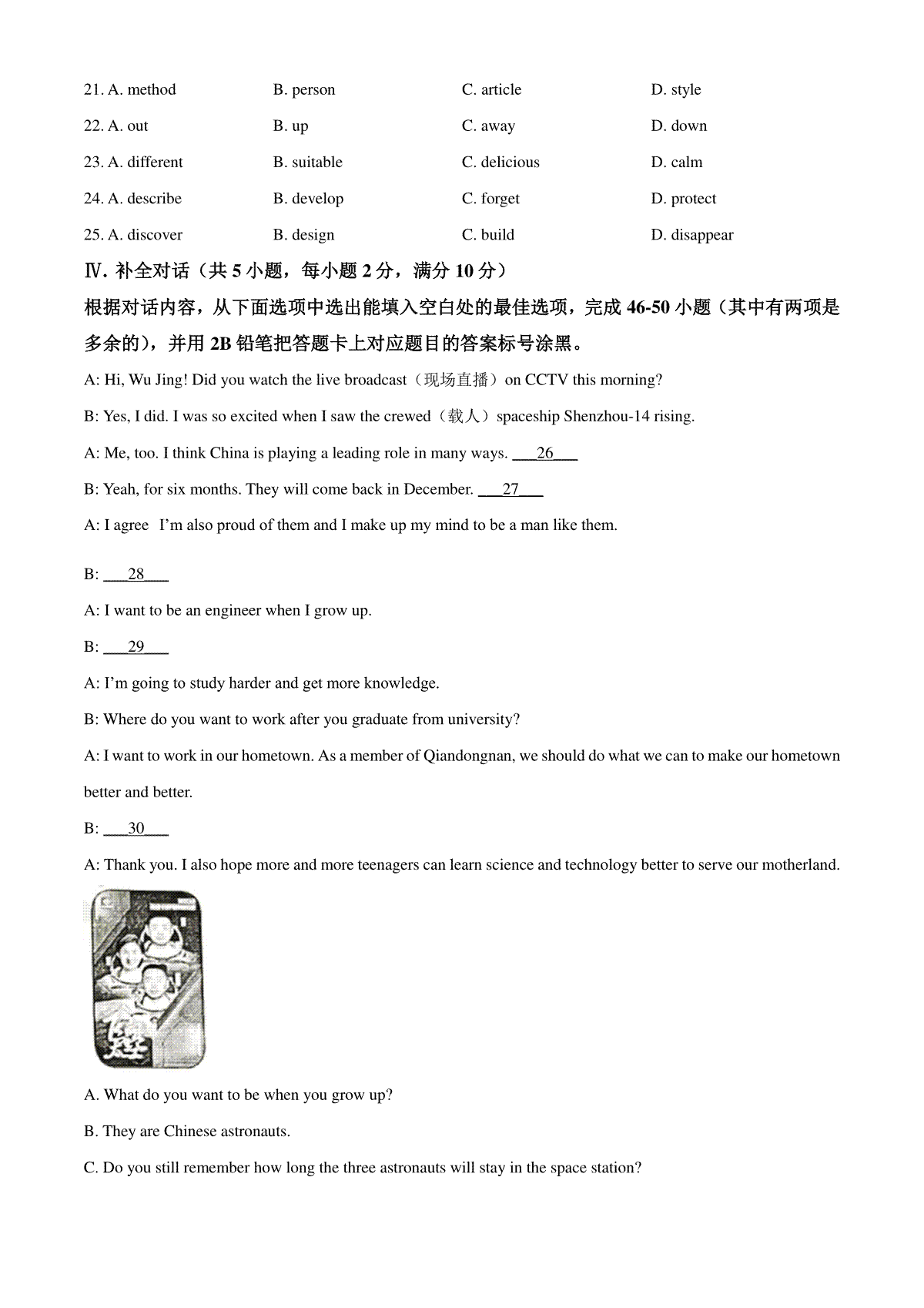 21. A. method B. person C. article D. style

22. A. out B. up C. away D. down

23. A. different B. suitable C. delicious D. calm

24. A. describe B. develop C. forget D. protect

25. A. discover B. design C. build D. disappear

Ⅳ. 补全对话（共 5 小题，每小题 2 分，满分 10 分）

根据对话内容，从下面选项中选出能填入空白处的最佳选项，完成 46-50 小题（其中有两项是多余的），并用 2B 铅笔把答题卡上对应题目的答案标号涂黑。

A: Hi, Wu Jing! Did you watch the live broadcast（现场直播）on CCTV this morning?

B: Yes, I did. I was so excited when I saw the crewed（载人）spaceship Shenzhou-14 rising.

A: Me, too. I think China is playing a leading role in many ways. ___26___

B: Yeah, for six months. They will come back in December. ___27___

A: I agree I'm also proud of them and I make up my mind to be a man like them.

B: ___28___

A: I want to be an engineer when I grow up.

B: ___29___

A: I'm going to study harder and get more knowledge.

B: Where do you want to work after you graduate from university?

A: I want to work in our hometown. As a member of Qiandongnan, we should do what we can to make our hometown better and better.

B: ___30___

A: Thank you. I also hope more and more teenagers can learn science and technology better to serve our motherland.

A. What do you want to be when you grow up?

B. They are Chinese astronauts.

C. Do you still remember how long the three astronauts will stay in the space station?